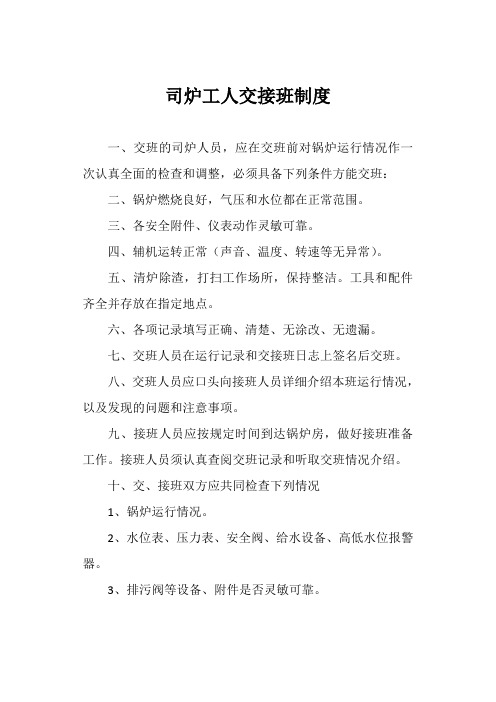 司炉工人交接班制度

一、交班的司炉人员，应在交班前对锅炉运行情况作一次认真全面的检查和调整，必须具备下列条件方能交班：

二、锅炉燃烧良好，气压和水位都在正常范围。

三、各安全附件、仪表动作灵敏可靠。

四、辅机运转正常（声音、温度、转速等无异常）。

五、清炉除渣，打扫工作场所，保持整洁。工具和配件齐全并存放在指定地点。

六、各项记录填写正确、清楚、无涂改、无遗漏。

七、交班人员在运行记录和交接班日志上签名后交班。

八、交班人员应口头向接班人员详细介绍本班运行情况，以及发现的问题和注意事项。

九、接班人员应按规定时间到达锅炉房，做好接班准备工作。接班人员须认真查阅交班记录和听取交班情况介绍。

十、交、接班双方应共同检查下列情况

1、锅炉运行情况。

2、水位表、压力表、安全阀、给水设备、高低水位报警器。

3、排污阀等设备、附件是否灵敏可靠。